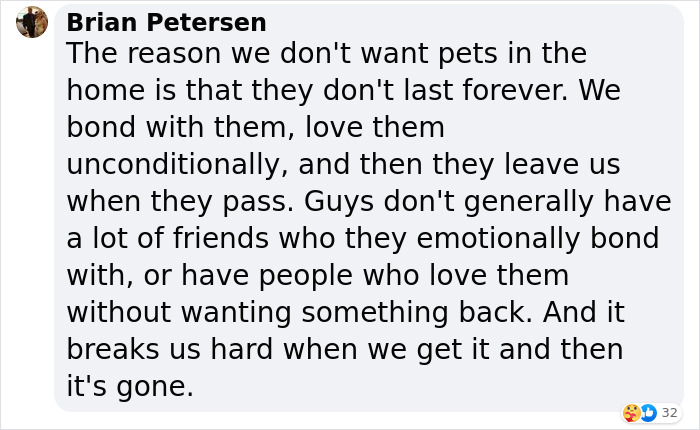 Brian Petersen
The reason we don't want pets in the home is that they don't last forever. We bond with them, love them unconditionally, and then they leave us when they pass. Guys don't generally have a lot of friends who they emotionally bond with, or have people who love them without wanting something back. And it breaks us hard when we get it and then it's gone.

32